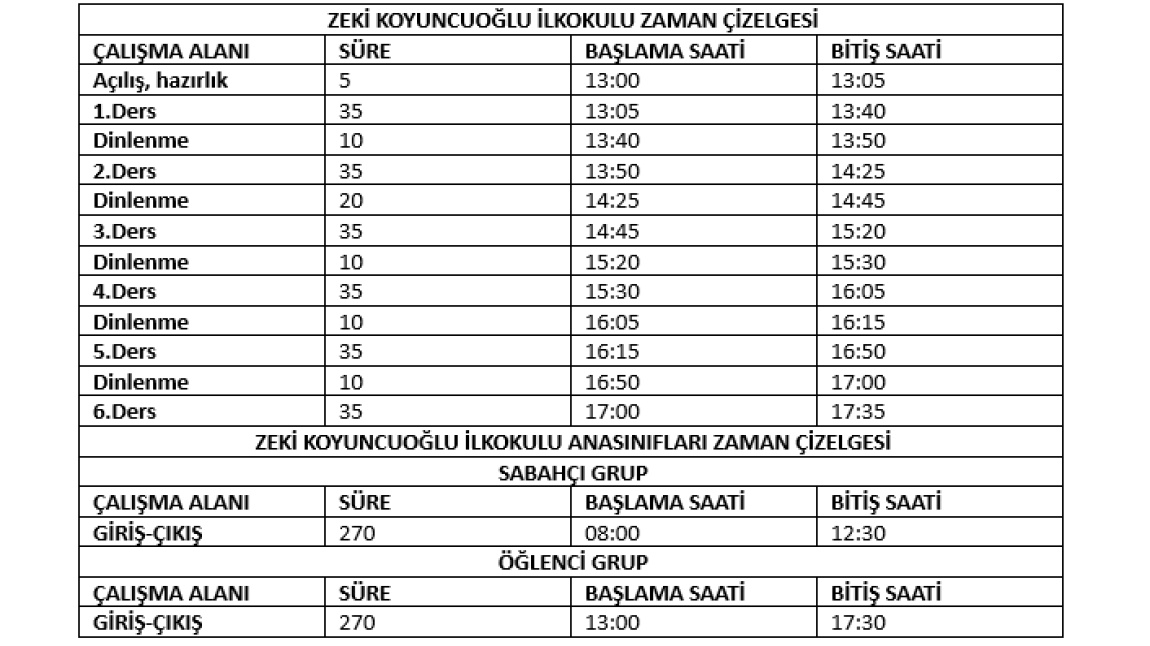 | ZEKİ KOYUNCUOĞLU İLKOKULU ZAMAN ÇİZELGESİ | | | |
|---|---|---|---|
| ÇALIŞMA ALANI | SÜRE | BAŞLAMA SAATİ | BİTİŞ SAATİ |
| Açılış, hazırlık | 5 | 13:00 | 13:05 |
| 1.Ders | 35 | 13:05 | 13:40 |
| Dinlenme | 10 | 13:40 | 13:50 |
| 2.Ders | 35 | 13:50 | 14:25 |
| Dinlenme | 20 | 14:25 | 14:45 |
| 3.Ders | 35 | 14:45 | 15:20 |
| Dinlenme | 10 | 15:20 | 15:30 |
| 4.Ders | 35 | 15:30 | 16:05 |
| Dinlenme | 10 | 16:05 | 16:15 |
| 5.Ders | 35 | 16:15 | 16:50 |
| Dinlenme | 10 | 16:50 | 17:00 |
| 6.Ders | 35 | 17:00 | 17:35 |
| ZEKİ KOYUNCUOĞLU İLKOKULU ANASINIFLARI ZAMAN ÇİZELGESİ | | | |
| SABAHÇI GRUP | | | |
| ÇALIŞMA ALANI | SÜRE | BAŞLAMA SAATİ | BİTİŞ SAATİ |
| GİRİŞ-ÇIKIŞ | 270 | 08:00 | 12:30 |
| ÖĞLENCİ GRUP | | | |
| ÇALIŞMA ALANI | SÜRE | BAŞLAMA SAATİ | BİTİŞ SAATİ |
| GİRİŞ-ÇIKIŞ | 270 | 13:00 | 17:30 |